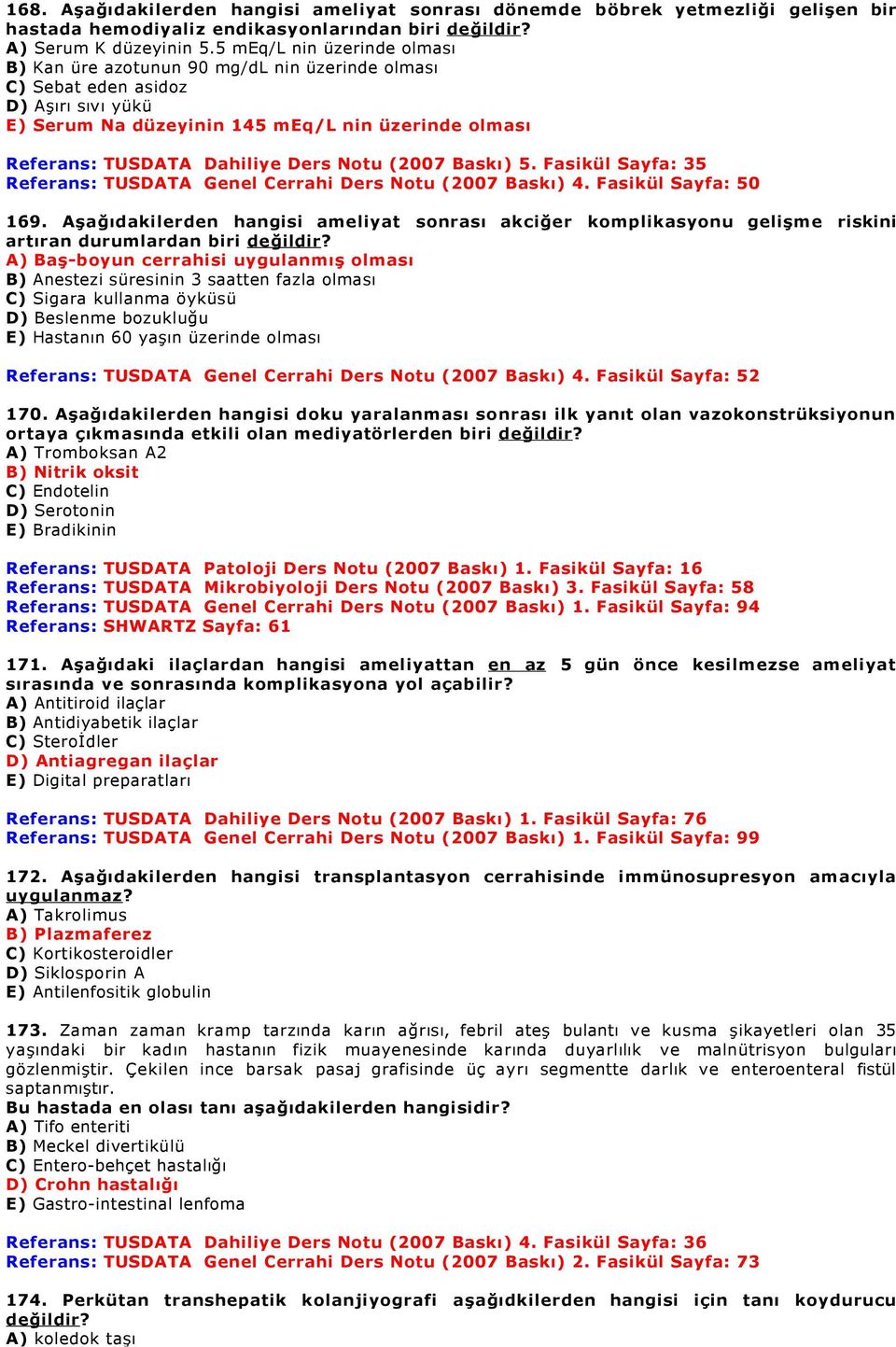 168. Aşağıdakilerden hangisi ameliyat sonrası dönemde böbrek yetmezliği gelişen bir hastada hemodiyaliz endikasyonlarından biri değildir?
A) Serum K düzeyinin 5.5 mEq/L nin üzerinde olması
B) Kan üre azotunun 90 mg/dL nin üzerinde olması
C) Sebat eden asidoz
D) Aşırı sıvı yükü
E) Serum Na düzeyinin 145 mEq/L nin üzerinde olması

Referans: TUSDATA Dahiliye Ders Notu (2007 Baskı) 5. Fasikül Sayfa: 35
Referans: TUSDATA Genel Cerrahi Ders Notu (2007 Baskı) 4. Fasikül Sayfa: 50

169. Aşağıdakilerden hangisi ameliyat sonrası akciğer komplikasyonu gelişme riskini artıran durumlardan biri değildir?
A) Baş-boyun cerrahisi uygulanmış olması
B) Anestezi süresinin 3 saatten fazla olması
C) Sigara kullanma öyküsü
D) Beslenme bozukluğu
E) Hastanın 60 yaşın üzerinde olması

Referans: TUSDATA Genel Cerrahi Ders Notu (2007 Baskı) 4. Fasikül Sayfa: 52

170. Aşağıdakilerden hangisi doku yaralanması sonrası ilk yanıt olan vazokonstrüksiyonun ortaya çıkmasında etkili olan mediyatörlerden biri değildir?
A) Tromboksan A2
B) Nitrik oksit
C) Endotelin
D) Serotonin
E) Bradikinin

Referans: TUSDATA Patoloji Ders Notu (2007 Baskı) 1. Fasikül Sayfa: 16
Referans: TUSDATA Mikrobiyoloji Ders Notu (2007 Baskı) 3. Fasikül Sayfa: 58
Referans: TUSDATA Genel Cerrahi Ders Notu (2007 Baskı) 1. Fasikül Sayfa: 94
Referans: SHWARTZ Sayfa: 61

171. Aşağıdaki ilaçlardan hangisi ameliyattan en az 5 gün önce kesilmezse ameliyat sırasında ve sonrasında komplikasyona yol açabilir?
A) Antitiroid ilaçlar
B) Antidiyabetik ilaçlar
C) Steroİdler
D) Antiagregan ilaçlar
E) Digital preparatları

Referans: TUSDATA Dahiliye Ders Notu (2007 Baskı) 1. Fasikül Sayfa: 76
Referans: TUSDATA Genel Cerrahi Ders Notu (2007 Baskı) 1. Fasikül Sayfa: 99

172. Aşağıdakilerden hangisi transplantasyon cerrahisinde immünosupresyon amacıyla uygulanmaz?
A) Takrolimus
B) Plazmaferez
C) Kortikosteroidler
D) Siklosporin A
E) Antilenfositik globulin

173. Zaman zaman kramp tarzında karın ağrısı, febril ateş bulantı ve kusma şikayetleri olan 35 yaşındaki bir kadın hastanın fizik muayenesinde karında duyarlılık ve malnütrisyon bulguları gözlenmiştir. Çekilen ince barsak pasaj grafisinde üç ayrı segmentte darlık ve enteroenteral fistül saptanmıştır.
Bu hastada en olası tanı aşağıdakilerden hangisidir?
A) Tifo enteriti
B) Meckel divertikülü
C) Entero-behçet hastalığı
D) Crohn hastalığı
E) Gastro-intestinal lenfoma

Referans: TUSDATA Dahiliye Ders Notu (2007 Baskı) 4. Fasikül Sayfa: 36
Referans: TUSDATA Genel Cerrahi Ders Notu (2007 Baskı) 2. Fasikül Sayfa: 73

174. Perkütan transhepatik kolanjiyografi aşağıdkilerden hangisi için tanı koydurucu değildir?
A) koledok taşı